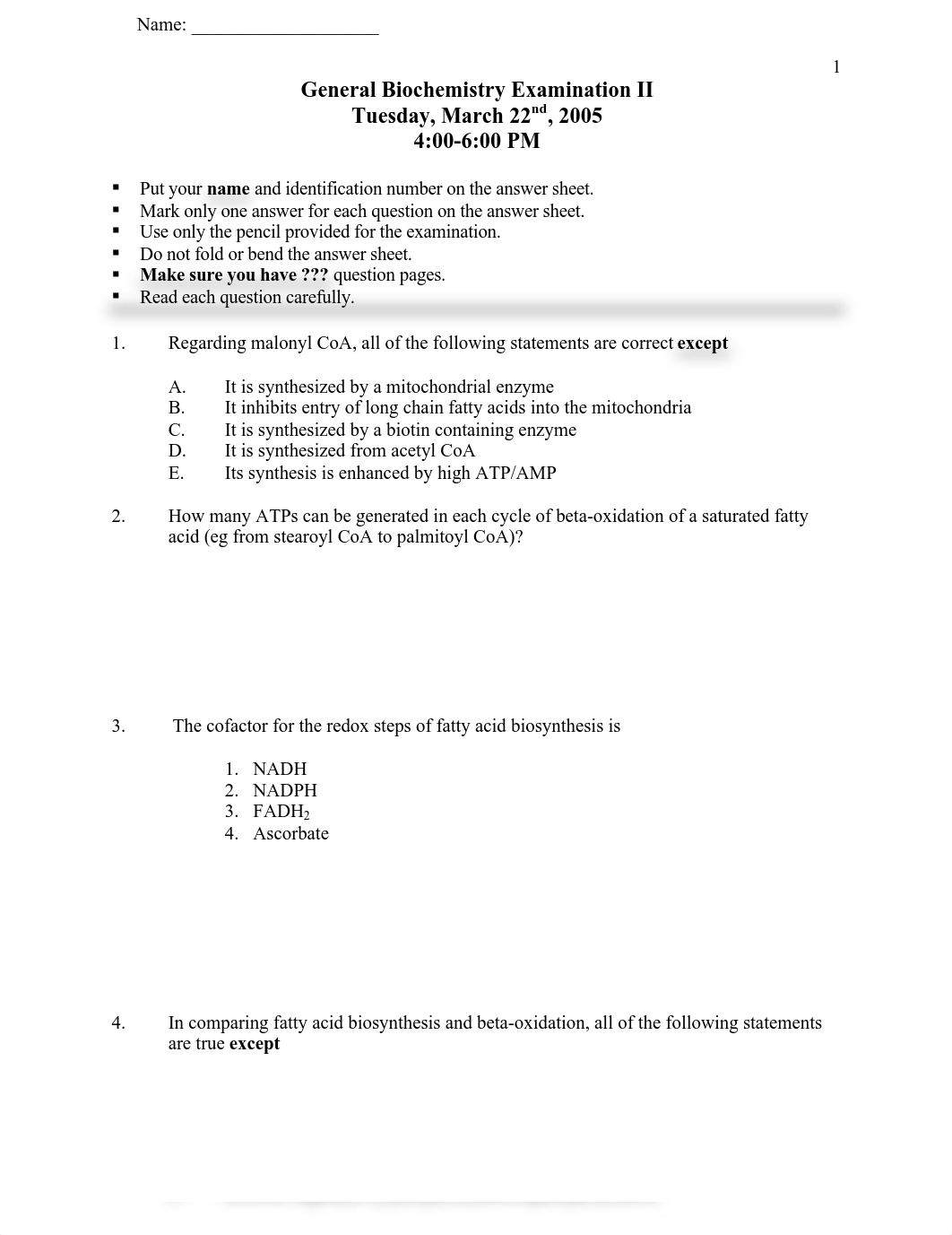 Name: ____________________

1

General Biochemistry Examination II
Tuesday, March 22$^{nd}$, 2005
4:00-6:00 PM

▪ Put your name and identification number on the answer sheet.
▪ Mark only one answer for each question on the answer sheet.
▪ Use only the pencil provided for the examination.
▪ Do not fold or bend the answer sheet.
▪ Make sure you have ??? question pages.
▪ Read each question carefully.

1. Regarding malonyl CoA, all of the following statements are correct except

A. It is synthesized by a mitochondrial enzyme
B. It inhibits entry of long chain fatty acids into the mitochondria
C. It is synthesized by a biotin containing enzyme
D. It is synthesized from acetyl CoA
E. Its synthesis is enhanced by high ATP/AMP

2. How many ATPs can be generated in each cycle of beta-oxidation of a saturated fatty acid (eg from stearoyl CoA to palmitoyl CoA)?

3. The cofactor for the redox steps of fatty acid biosynthesis is

1. NADH
2. NADPH
3. $FADH_2$
4. Ascorbate

4. In comparing fatty acid biosynthesis and beta-oxidation, all of the following statements are true except